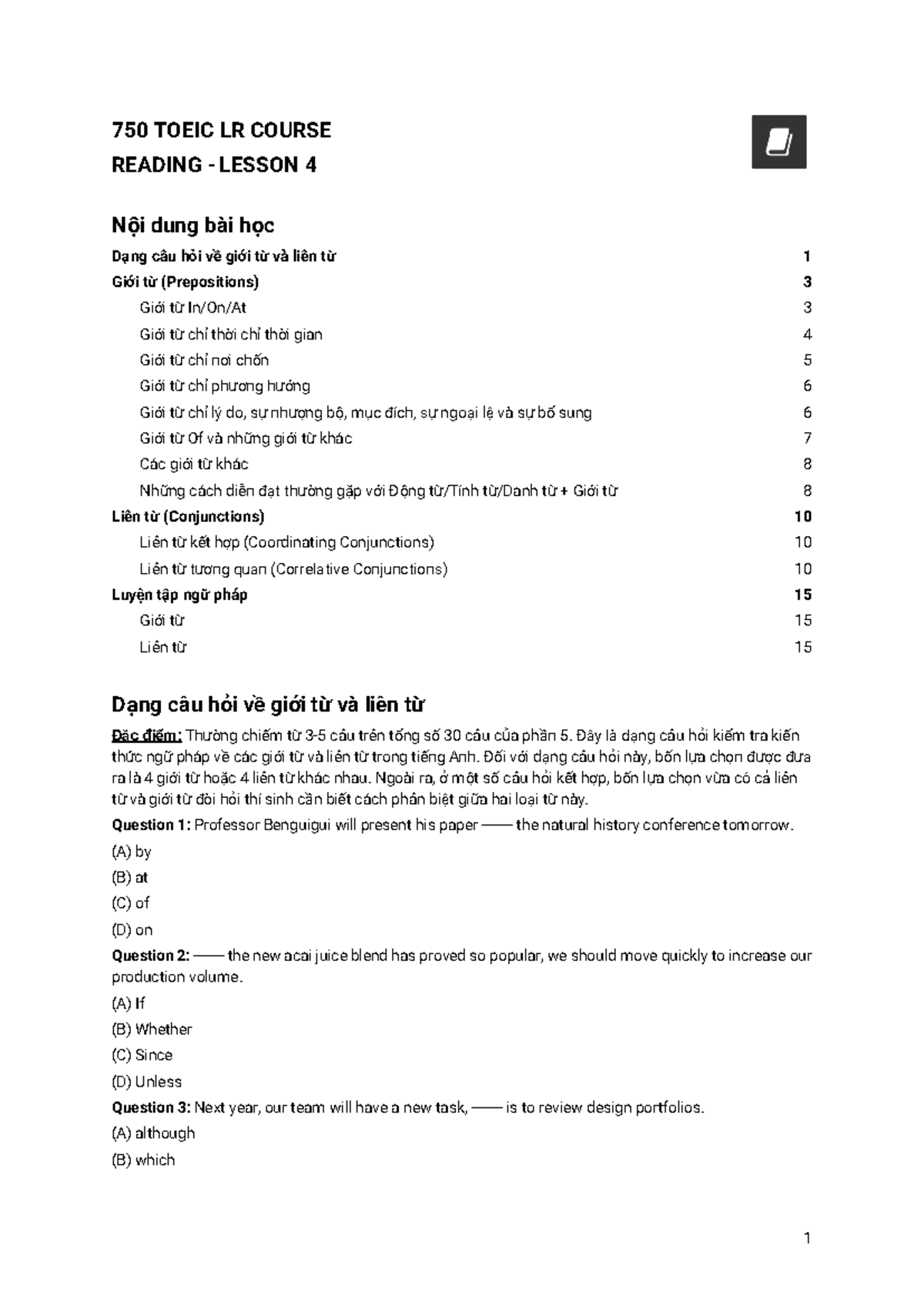 750 TOEIC LR COURSE
READING - LESSON 4

Nội dung bài học

Dạng câu hỏi về giới từ và liên từ 1
Giới từ (Prepositions) 3
Giới từ In/On/At 3
Giới từ chỉ thời chỉ thời gian 4
Giới từ chỉ nơi chốn 5
Giới từ chỉ phương hướng 6
Giới từ chỉ lý do, sự nhượng bộ, mục đích, sự ngoại lệ và sự bổ sung 6
Giới từ Of và những giới từ khác 7
Các giới từ khác 8
Những cách diễn đạt thường gặp với Động từ/Tính từ/Danh từ + Giới từ 8
Liên từ (Conjunctions) 10
Liên từ kết hợp (Coordinating Conjunctions) 10
Liên từ tương quan (Correlative Conjunctions) 10
Luyện tập ngữ pháp 15
Giới từ 15
Liên từ 15

Dạng câu hỏi về giới từ và liên từ

Đặc điểm: Thường chiếm từ 3-5 câu trên tổng số 30 câu của phần 5. Đây là dạng câu hỏi kiểm tra kiến thức ngữ pháp về các giới từ và liên từ trong tiếng Anh. Đối với dạng câu hỏi này, bốn lựa chọn được đưa ra là 4 giới từ hoặc 4 liên từ khác nhau. Ngoài ra, ở một số câu hỏi kết hợp, bốn lựa chọn vừa có cả liên từ và giới từ đòi hỏi thí sinh cần biết cách phân biệt giữa hai loại từ này.

Question 1: Professor Benguigui will present his paper —— the natural history conference tomorrow.
(A) by
(B) at
(C) of
(D) on

Question 2: —— the new acai juice blend has proved so popular, we should move quickly to increase our production volume.
(A) If
(B) Whether
(C) Since
(D) Unless

Question 3: Next year, our team will have a new task, —— is to review design portfolios.
(A) although
(B) which

1